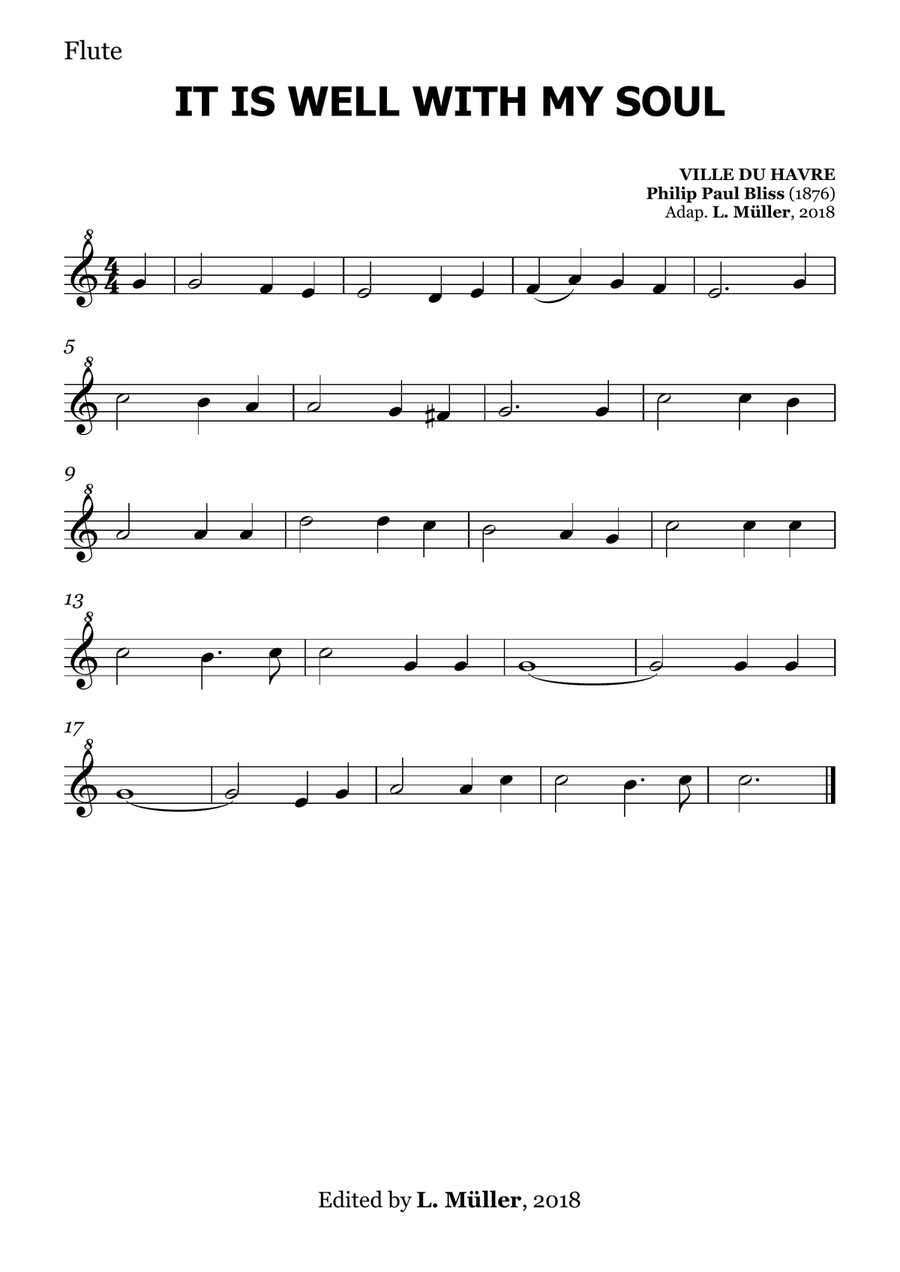 Flute

IT IS WELL WITH MY SOUL

VILLE DU HAVRE
Philip Paul Bliss (1876)
Adap. L. Müller, 2018

8

5
8

9
8

13
8

17
8

Edited by L. Müller, 2018